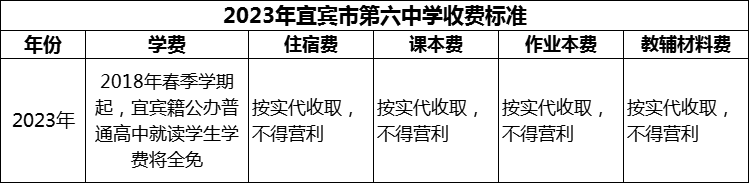 2023年宜宾市第六中学收费标准

| 年份 | 学费 | 住宿费 | 课本费 | 作业本费 | 教辅材料费 |
|---|---|---|---|---|---|
| 2023年 | 2018年春季学期起，宜宾籍公办普通高中就读学生学费将全免 | 按实代收取，不得营利 | 按实代收取，不得营利 | 按实代收取，不得营利 | 按实代收取，不得营利 |